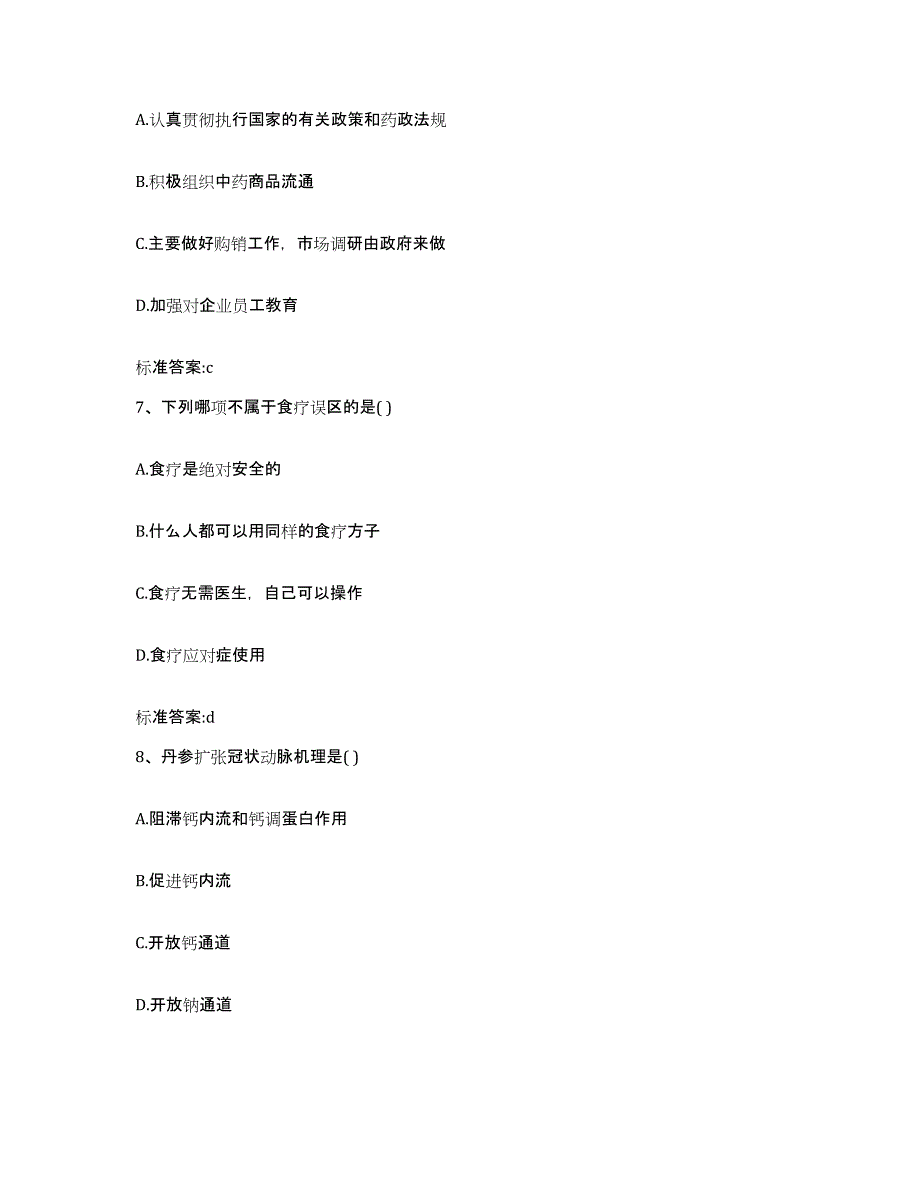 A.认真贯彻执行国家的有关政策和药政法规

B.积极组织中药商品流通

C.主要做好购销工作，市场调研由政府来做

D.加强对企业员工教育

标准答案:c

7、下列哪项不属于食疗误区的是( )

A.食疗是绝对安全的

B.什么人都可以用同样的食疗方子

C.食疗无需医生，自己可以操作

D.食疗应对症使用

标准答案:d

8、丹参扩张冠状动脉机理是( )

A.阻滞钙内流和钙调蛋白作用

B.促进钙内流

C.开放钙通道

D.开放钠通道